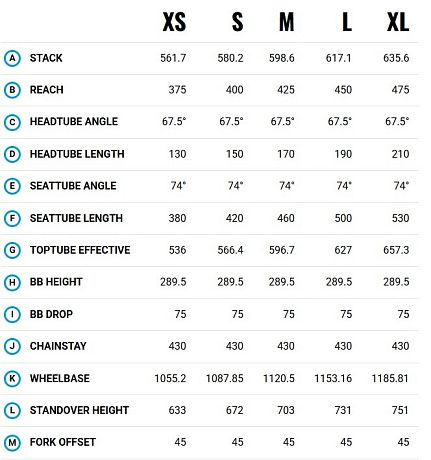 |  |  | XS | S | M | L | XL |
|---|---|---|---|---|---|---|
| A | STACK | 561.7 | 580.2 | 598.6 | 617.1 | 635.6 |
| B | REACH | 375 | 400 | 425 | 450 | 475 |
| C | HEADTUBE ANGLE | 67.5° | 67.5° | 67.5° | 67.5° | 67.5° |
| D | HEADTUBE LENGTH | 130 | 150 | 170 | 190 | 210 |
| E | SEATTUBE ANGLE | 74° | 74° | 74° | 74° | 74° |
| F | SEATTUBE LENGTH | 380 | 420 | 460 | 500 | 530 |
| G | TOPTUBE EFFECTIVE | 536 | 566.4 | 596.7 | 627 | 657.3 |
| H | BB HEIGHT | 289.5 | 289.5 | 289.5 | 289.5 | 289.5 |
| I | BB DROP | 75 | 75 | 75 | 75 | 75 |
| J | CHAINSTAY | 430 | 430 | 430 | 430 | 430 |
| K | WHEELBASE | 1055.2 | 1087.85 | 1120.5 | 1153.16 | 1185.81 |
| L | STANDOVER HEIGHT | 633 | 672 | 703 | 731 | 751 |
| M | FORK OFFSET | 45 | 45 | 45 | 45 | 45 |